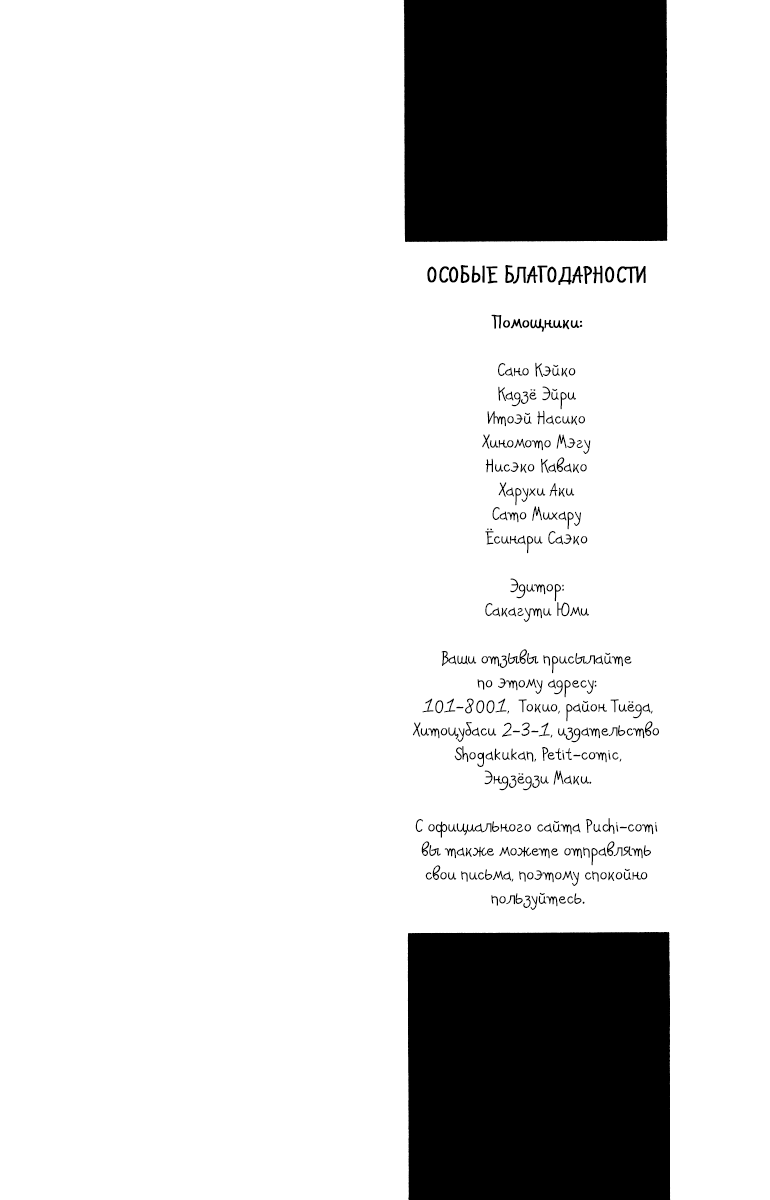 ОСОБЫЕ БЛАГОДАРНОСТИ

Помощники:

Сано Кэйко
Кадзё Эйри
Итоэй Насико
Хиномото Мэгу
Нисэко Кавако
Харухи Аки
Сато Михару
Ёсинари Саэко

Эдитор:
Сакагути Юми

Ваши отзывы присылайте по этому адресу: 101-8001, Токио, район Тиёда, Хитоцубаси 2-3-1, издательство Shogakukan, Petit-comic, Эндзёдзи Маки.

С официального сайта Puchi-comi вы также можете отправлять свои письма, поэтому спокойно пользуйтесь.